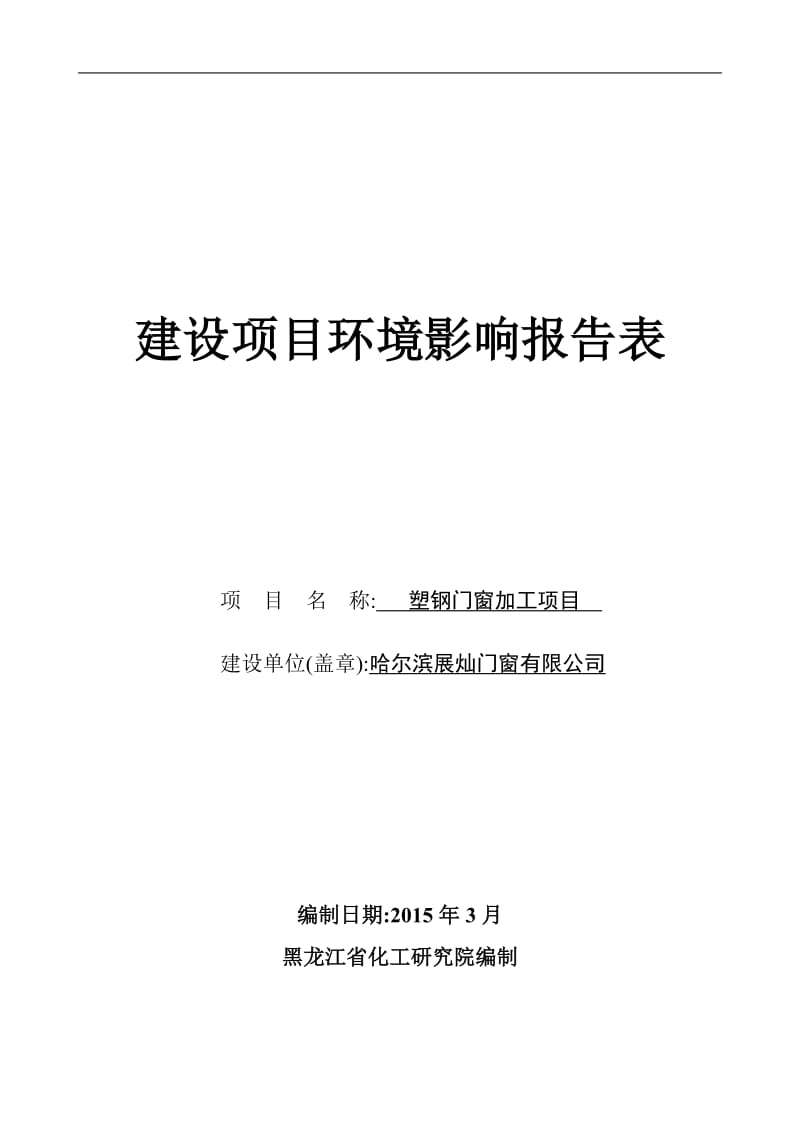 建设项目环境影响报告表

项 目 名 称: 塑钢门窗加工项目

建设单位(盖章):哈尔滨展灿门窗有限公司

编制日期:2015 年 3 月

黑龙江省化工研究院编制